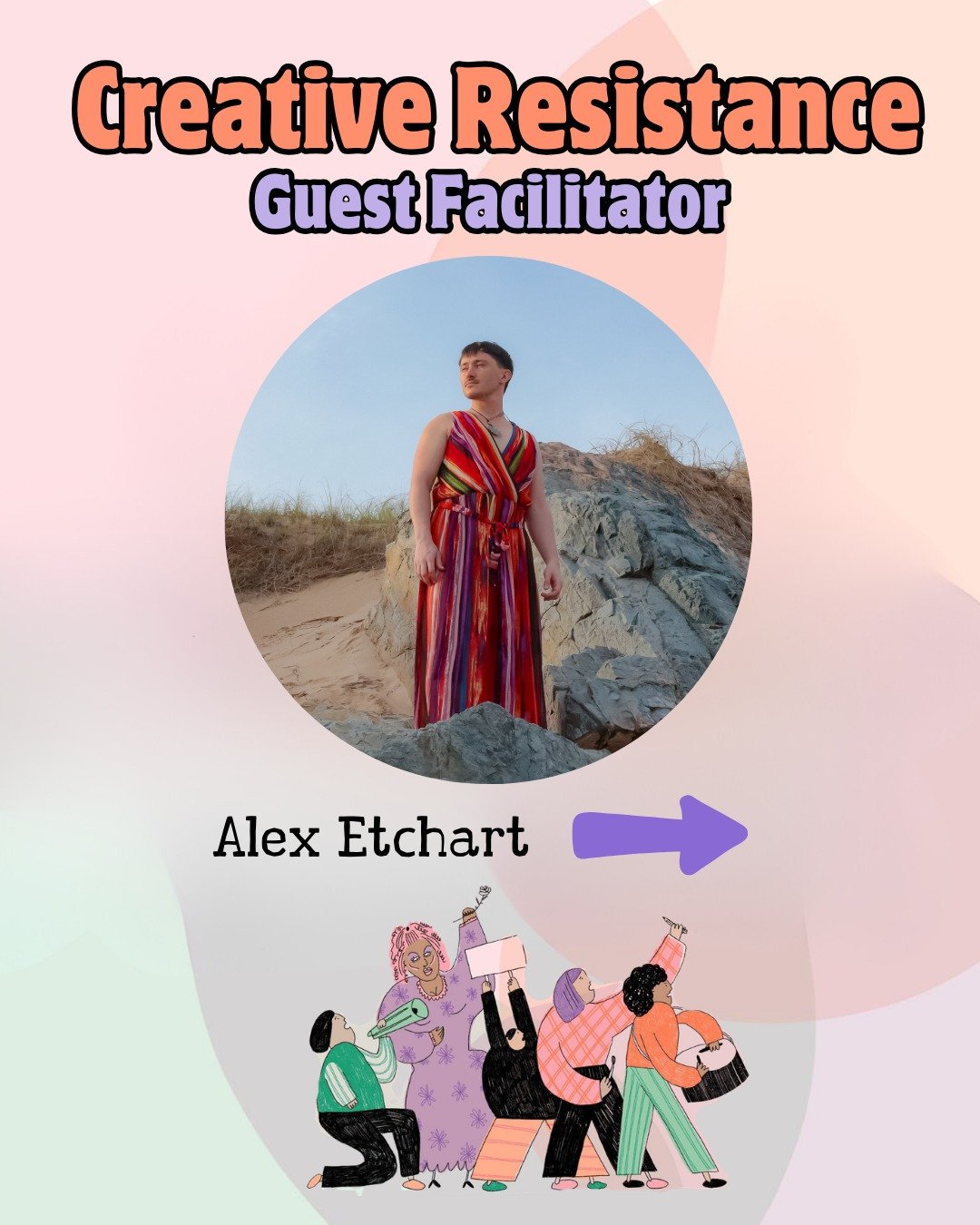 Creative Resistance
Guest Facilitator

Alex Etchart